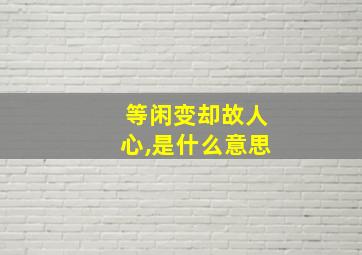 等闲变却故人心,是什么意思